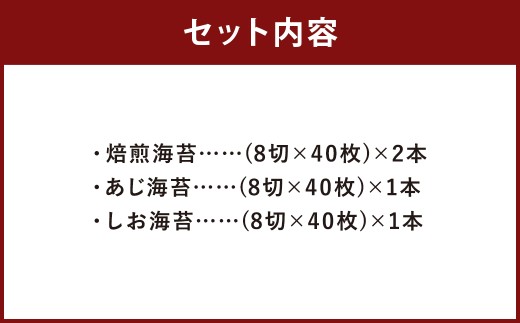 セット内容

・焙煎海苔……(8切×40枚)×2本
・あじ海苔……(8切×40枚)×1本
・しお海苔……(8切×40枚)×1本